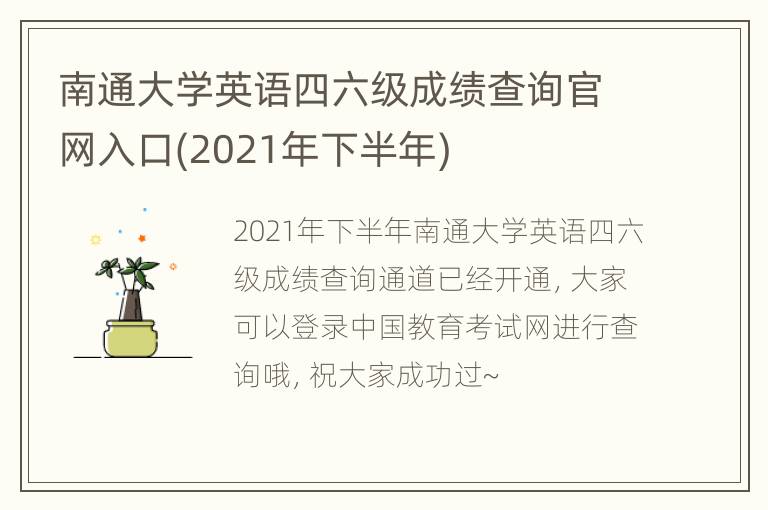 南通大学英语四六级成绩查询官网入口(2021年下半年)

2021年下半年南通大学英语四六级成绩查询通道已经开通, 大家可以登录中国教育考试网进行查询哦, 祝大家成功过~